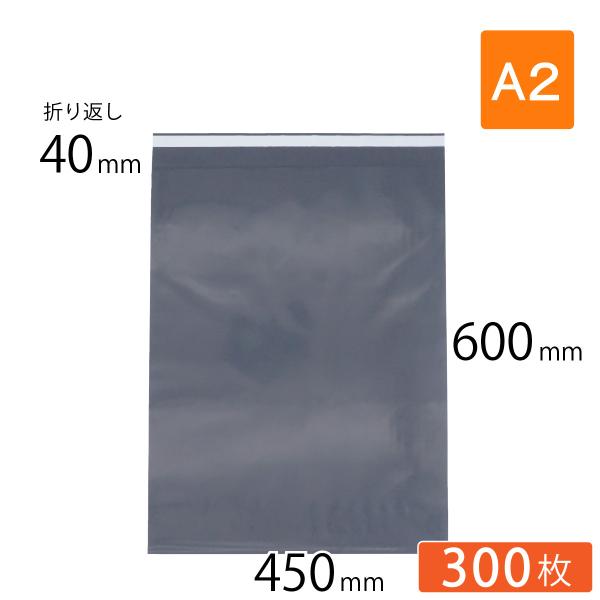 A2

折り返し
40mm

600mm

450mm

300枚